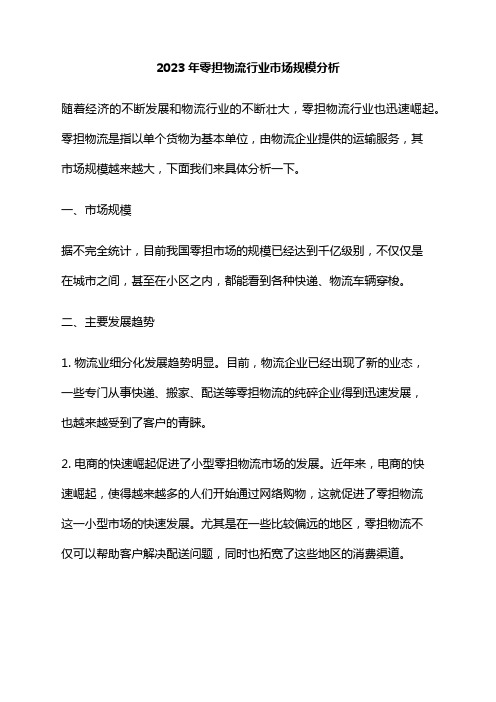 2023 年零担物流行业市场规模分析

随着经济的不断发展和物流行业的不断壮大，零担物流行业也迅速崛起。零担物流是指以单个货物为基本单位，由物流企业提供的运输服务，其市场规模越来越大，下面我们来具体分析一下。

一、市场规模

据不完全统计，目前我国零担市场的规模已经达到千亿级别，不仅仅是在城市之间，甚至在小区之内，都能看到各种快递、物流车辆穿梭。

二、主要发展趋势

1. 物流业细分化发展趋势明显。目前，物流企业已经出现了新的业态，一些专门从事快递、搬家、配送等零担物流的纯碎企业得到迅速发展，也越来越受到了客户的青睐。

2. 电商的快速崛起促进了小型零担物流市场的发展。近年来，电商的快速崛起，使得越来越多的人们开始通过网络购物，这就促进了零担物流这一小型市场的快速发展。尤其是在一些比较偏远的地区，零担物流不仅可以帮助客户解决配送问题，同时也拓宽了这些地区的消费渠道。